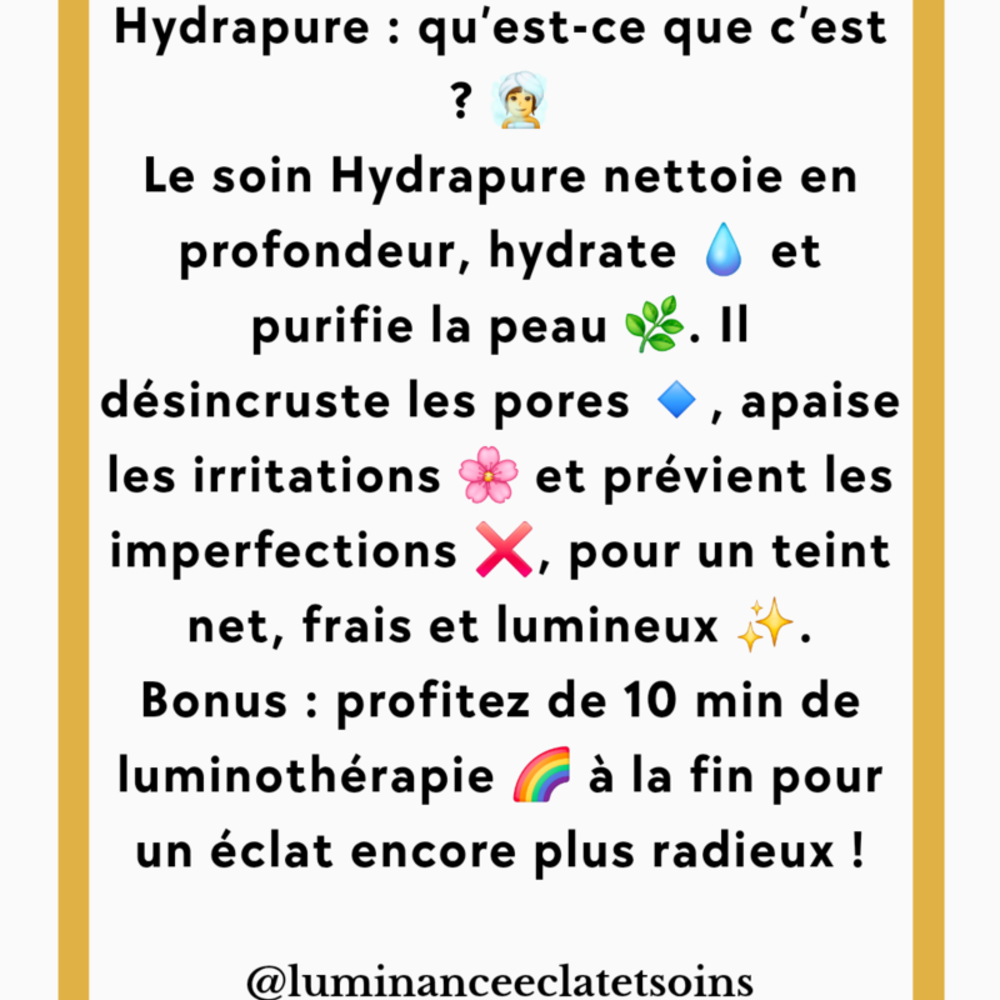 Hydrapure : qu'est-ce que c'est ? 🧖‍♀️
Le soin Hydrapure nettoie en profondeur, hydrate 💧 et purifie la peau 🌿. Il désincruste les pores 🔹, apaise les irritations 🌸 et prévient les imperfections ❌, pour un teint net, frais et lumineux ✨.
Bonus : profitez de 10 min de luminothérapie 🌈 à la fin pour un éclat encore plus radieux !

@luminanceeclatetsoins